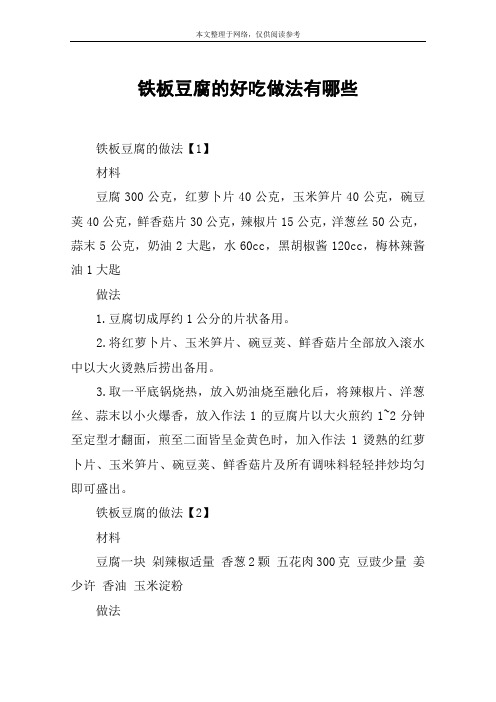 本文整理于网络，仅供阅读参考

铁板豆腐的好吃做法有哪些

铁板豆腐的做法【1】

材料

豆腐 300 公克，红萝卜片 40 公克，玉米笋片 40 公克，碗豆荚 40 公克，鲜香菇片 30 公克，辣椒片 15 公克，洋葱丝 50 公克，蒜末 5 公克，奶油 2 大匙，水 60cc，黑胡椒酱 120cc，梅林辣酱油 1 大匙

做法

1.豆腐切成厚约 1 公分的片状备用。

2.将红萝卜片、玉米笋片、碗豆荚、鲜香菇片全部放入滚水中以大火烫熟后捞出备用。

3.取一平底锅烧热，放入奶油烧至融化后，将辣椒片、洋葱丝、蒜末以小火爆香，放入作法 1 的豆腐片以大火煎约 1~2 分钟至定型才翻面，煎至二面皆呈金黄色时，加入作法 1 烫熟的红萝卜片、玉米笋片、碗豆荚、鲜香菇片及所有调味料轻轻拌炒均匀即可盛出。

铁板豆腐的做法【2】

材料

豆腐一块 剁辣椒适量 香葱 2 颗 五花肉 300 克 豆豉少量 姜少许 香油 玉米淀粉

做法